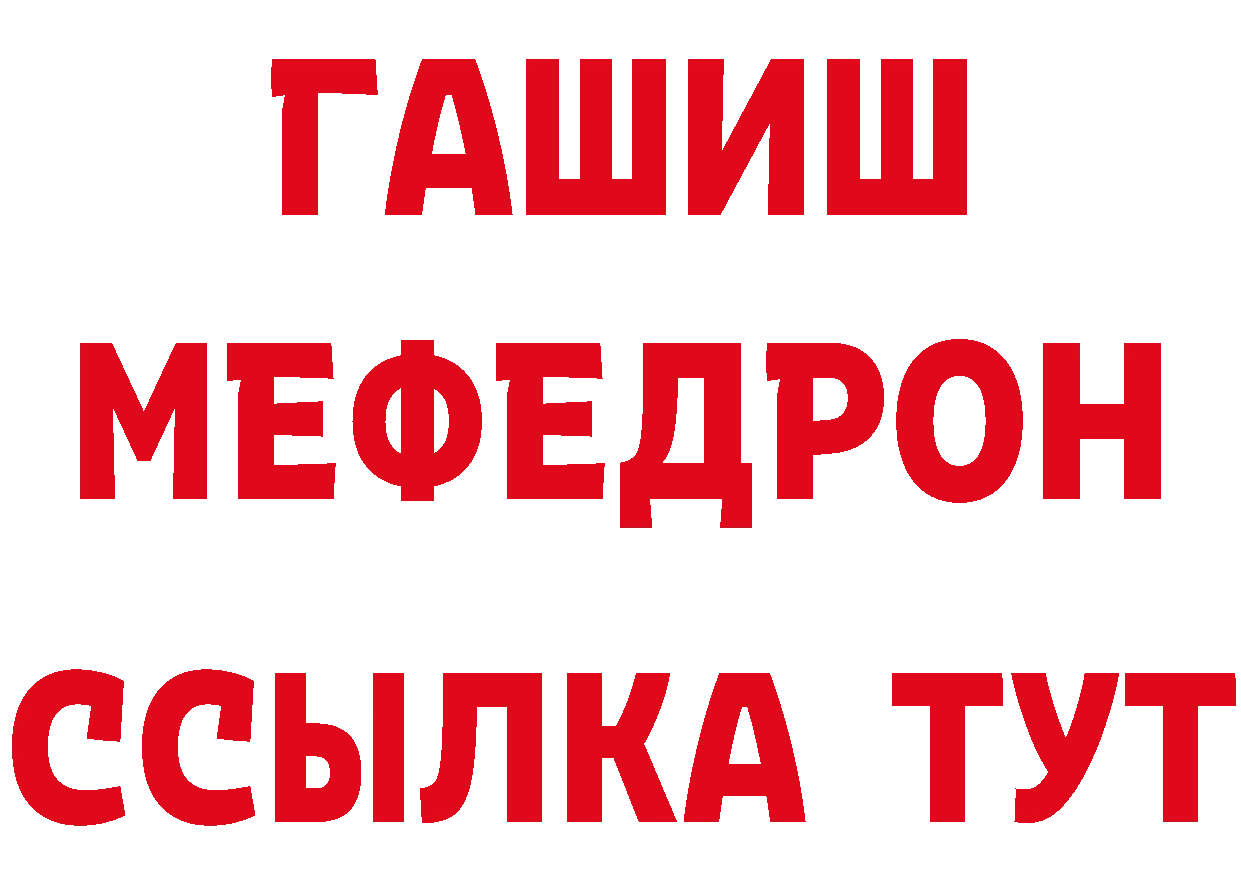 ГАШИШ
МЕФЕДРОН
ССЫЛКА ТУТ